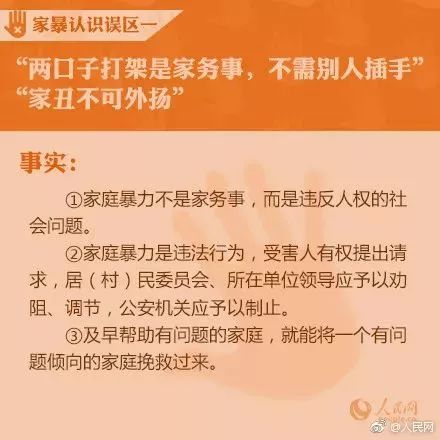 家暴认识误区一

“两口子打架是家务事，不需别人插手”
“家丑不可外扬”

事实：

①家庭暴力不是家务事，而是违反人权的社会问题。

②家庭暴力是违法行为，受害人有权提出请求，居（村）民委员会、所在单位领导应予以劝阻、调节，公安机关应予以制止。

③及早帮助有问题的家庭，就能将一个有问题倾向的家庭挽救过来。

人民网

@人民网